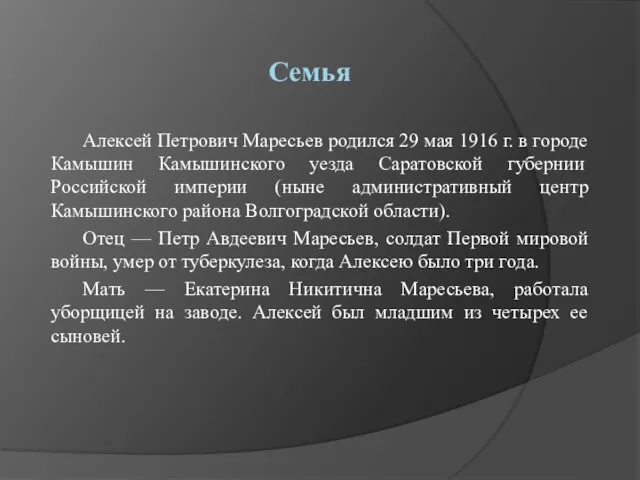 Семья

Алексей Петрович Маресьев родился 29 мая 1916 г. в городе Камышин Камышинского уезда Саратовской губернии Российской империи (ныне административный центр Камышинского района Волгоградской области).

Отец — Петр Авдеевич Маресьев, солдат Первой мировой войны, умер от туберкулеза, когда Алексею было три года.

Мать — Екатерина Никитична Маресьева, работала уборщицей на заводе. Алексей был младшим из четырех ее сыновей.